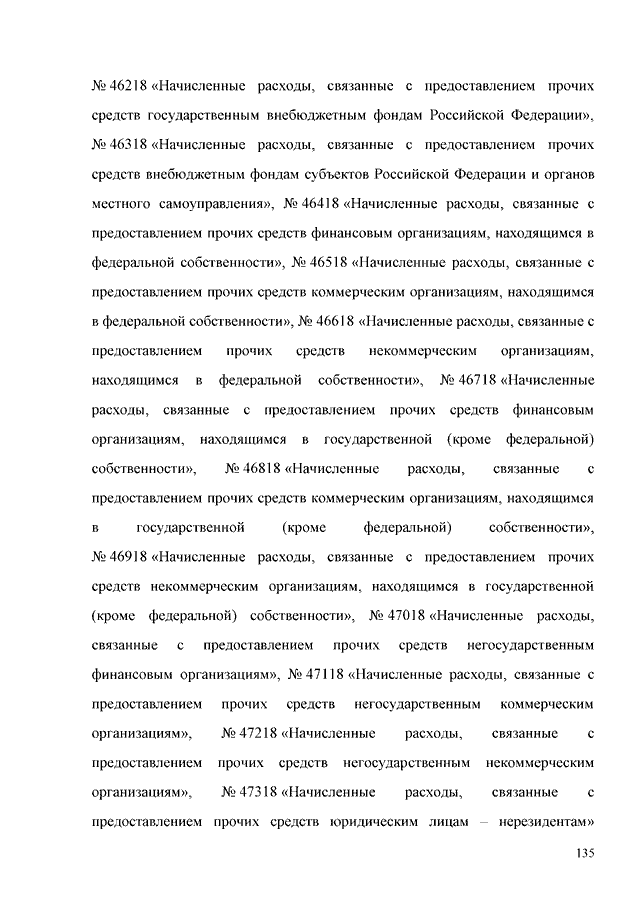 № 46218 «Начисленные расходы, связанные с предоставлением прочих средств государственным внебюджетным фондам Российской Федерации», № 46318 «Начисленные расходы, связанные с предоставлением прочих средств внебюджетным фондам субъектов Российской Федерации и органов местного самоуправления», № 46418 «Начисленные расходы, связанные с предоставлением прочих средств финансовым организациям, находящимся в федеральной собственности», № 46518 «Начисленные расходы, связанные с предоставлением прочих средств коммерческим организациям, находящимся в федеральной собственности», № 46618 «Начисленные расходы, связанные с предоставлением прочих средств некоммерческим организациям, находящимся в федеральной собственности», № 46718 «Начисленные расходы, связанные с предоставлением прочих средств финансовым организациям, находящимся в государственной (кроме федеральной) собственности», № 46818 «Начисленные расходы, связанные с предоставлением прочих средств коммерческим организациям, находящимся в государственной (кроме федеральной) собственности», № 46918 «Начисленные расходы, связанные с предоставлением прочих средств некоммерческим организациям, находящимся в государственной (кроме федеральной) собственности», № 47018 «Начисленные расходы, связанные с предоставлением прочих средств негосударственным финансовым организациям», № 47118 «Начисленные расходы, связанные с предоставлением прочих средств негосударственным коммерческим организациям», № 47218 «Начисленные расходы, связанные с предоставлением прочих средств негосударственным некоммерческим организациям», № 47318 «Начисленные расходы, связанные с предоставлением прочих средств юридическим лицам – нерезидентам»

135